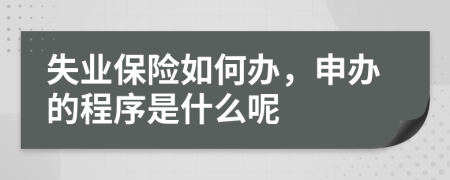 失业保险如何办，申办的程序是什么呢